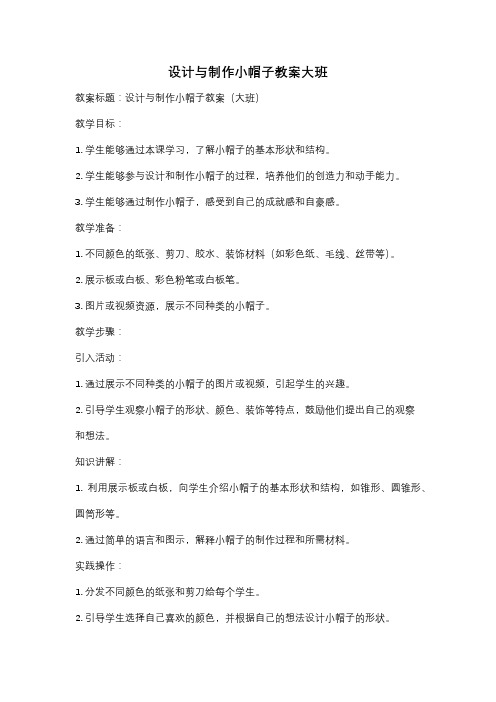 设计与制作小帽子教案大班

教案标题：设计与制作小帽子教案（大班）

教学目标：

1. 学生能够通过本课学习，了解小帽子的基本形状和结构。

2. 学生能够参与设计和制作小帽子的过程，培养他们的创造力和动手能力。

3. 学生能够通过制作小帽子，感受到自己的成就感和自豪感。

教学准备：

1. 不同颜色的纸张、剪刀、胶水、装饰材料（如彩色纸、毛线、丝带等）。

2. 展示板或白板、彩色粉笔或白板笔。

3. 图片或视频资源，展示不同种类的小帽子。

教学步骤：

引入活动：

1. 通过展示不同种类的小帽子的图片或视频，引起学生的兴趣。

2. 引导学生观察小帽子的形状、颜色、装饰等特点，鼓励他们提出自己的观察和想法。

知识讲解：

1. 利用展示板或白板，向学生介绍小帽子的基本形状和结构，如锥形、圆锥形、圆筒形等。

2. 通过简单的语言和图示，解释小帽子的制作过程和所需材料。

实践操作：

1. 分发不同颜色的纸张和剪刀给每个学生。

2. 引导学生选择自己喜欢的颜色，并根据自己的想法设计小帽子的形状。